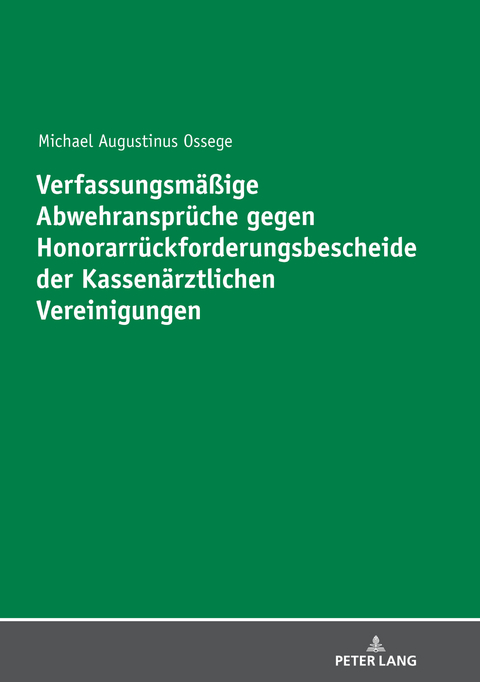 Michael Augustinus Ossege

Verfassungsmäßige Abwehransprüche gegen Honorarrückforderungsbescheide der Kassenärztlichen Vereinigungen

PETER LANG